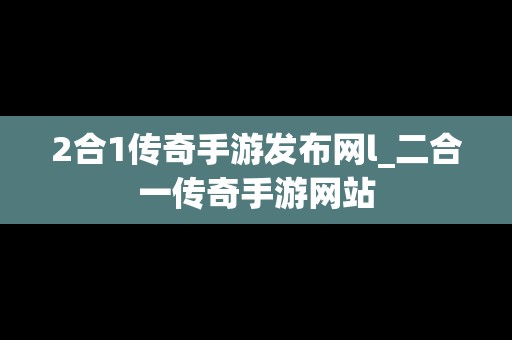 2合1传奇手游发布网l_二合一传奇手游网站